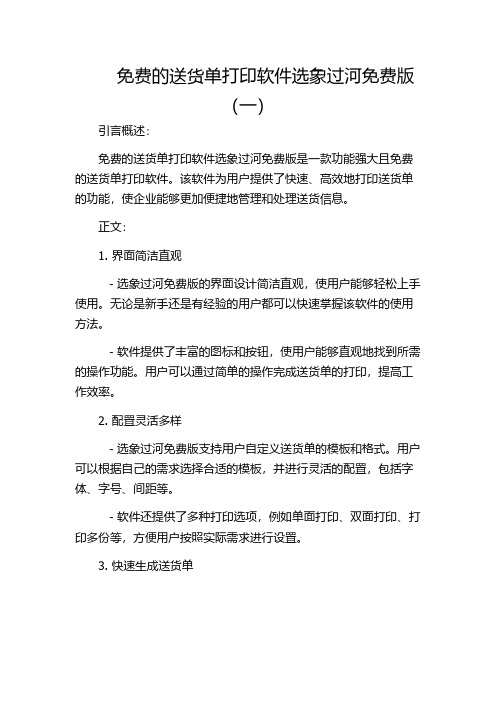 免费的送货单打印软件选象过河免费版（一）

引言概述：

免费的送货单打印软件选象过河免费版是一款功能强大且免费的送货单打印软件。该软件为用户提供了快速、高效地打印送货单的功能，使企业能够更加便捷地管理和处理送货信息。

正文：

1. 界面简洁直观

- 选象过河免费版的界面设计简洁直观，使用户能够轻松上手使用。无论是新手还是有经验的用户都可以快速掌握该软件的使用方法。

- 软件提供了丰富的图标和按钮，使用户能够直观地找到所需的操作功能。用户可以通过简单的操作完成送货单的打印，提高工作效率。

2. 配置灵活多样

- 选象过河免费版支持用户自定义送货单的模板和格式。用户可以根据自己的需求选择合适的模板，并进行灵活的配置，包括字体、字号、间距等。

- 软件还提供了多种打印选项，例如单面打印、双面打印、打印多份等，方便用户按照实际需求进行设置。

3. 快速生成送货单